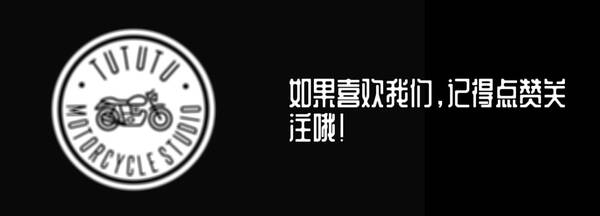 TUTUTU
MOTORCYCLE STUDIO

如果喜欢我们，记得点赞关注哦！